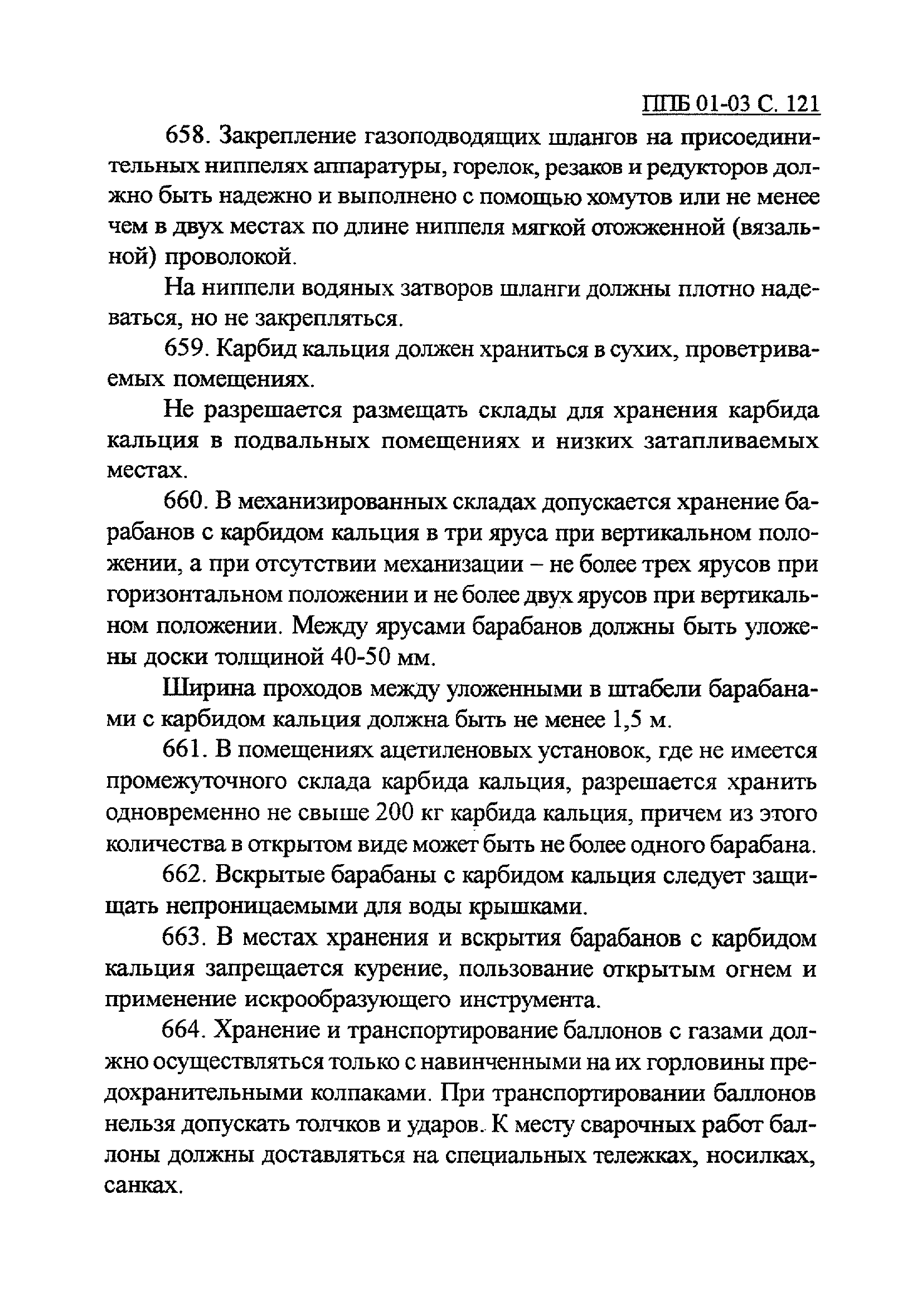 ППБ 01-03 С. 121

658. Закрепление газоподводящих шлангов на присоединительных ниппелях аппаратуры, горелок, резаков и редукторов должно быть надежно и выполнено с помощью хомутов или не менее чем в двух местах по длине ниппеля мягкой отожженной (вязальной) проволокой.

На ниппели водяных затворов шланги должны плотно надеваться, но не закрепляться.

659. Карбид кальция должен храниться в сухих, проветриваемых помещениях.

Не разрешается размещать склады для хранения карбида кальция в подвальных помещениях и низких затапливаемых местах.

660. В механизированных складах допускается хранение барабанов с карбидом кальция в три яруса при вертикальном положении, а при отсутствии механизации – не более трех ярусов при горизонтальном положении и не более двух ярусов при вертикальном положении. Между ярусами барабанов должны быть уложены доски толщиной 40-50 мм.

Ширина проходов между уложенными в штабели барабанами с карбидом кальция должна быть не менее 1,5 м.

661. В помещениях ацетиленовых установок, где не имеется промежуточного склада карбида кальция, разрешается хранить одновременно не свыше 200 кг карбида кальция, причем из этого количества в открытом виде может быть не более одного барабана.

662. Вскрытые барабаны с карбидом кальция следует защищать непроницаемыми для воды крышками.

663. В местах хранения и вскрытия барабанов с карбидом кальция запрещается курение, пользование открытым огнем и применение искрообразующего инструмента.

664. Хранение и транспортирование баллонов с газами должно осуществляться только с навинченными на их горловины предохранительными колпаками. При транспортировании баллонов нельзя допускать толчков и ударов. К месту сварочных работ баллоны должны доставляться на специальных тележках, носилках, санках.